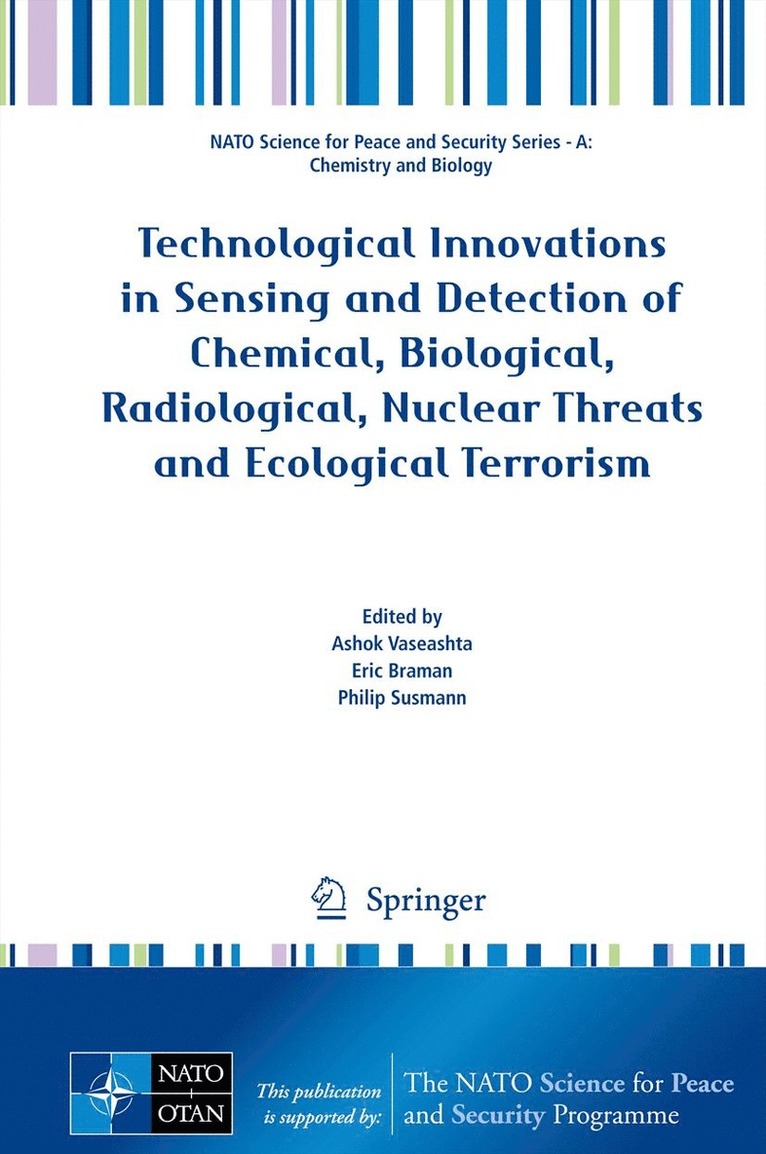 NATO Science for Peace and Security Series - A: Chemistry and Biology

Technological Innovations in Sensing and Detection of Chemical, Biological, Radiological, Nuclear Threats and Ecological Terrorism

Edited by
Ashok Vaseashta
Eric Braman
Philip Susmann

Springer

NATO
OTAN

This publication is supported by:

The NATO Science for Peace and Security Programme